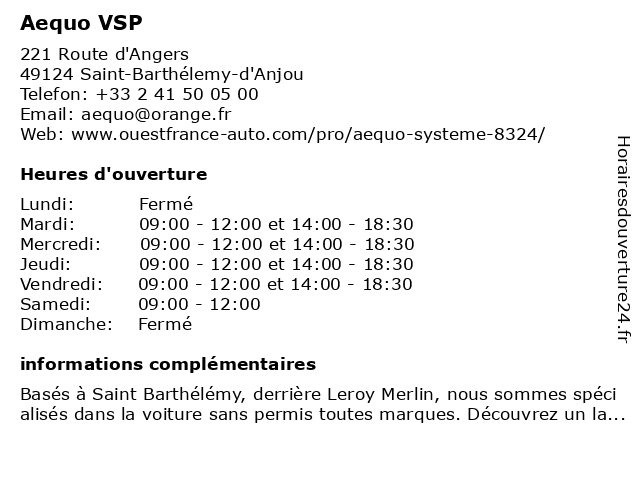 Aequo VSP

221 Route d'Angers
49124 Saint-Barthélemy-d'Anjou
Telefon: +33 2 41 50 05 00
Email: aequo@orange.fr
Web: www.ouestfrance-auto.com/pro/aequo-systeme-8324/

Heures d'ouverture

| Lundi: | Fermé |
|---|---|
| Mardi: | 09:00 - 12:00 et 14:00 - 18:30 |
| Mercredi: | 09:00 - 12:00 et 14:00 - 18:30 |
| Jeudi: | 09:00 - 12:00 et 14:00 - 18:30 |
| Vendredi: | 09:00 - 12:00 et 14:00 - 18:30 |
| Samedi: | 09:00 - 12:00 |
| Dimanche: | Fermé |

informations complémentaires

Basés à Saint Barthélémy, derrière Leroy Merlin, nous sommes spéci alisés dans la voiture sans permis toutes marques. Découvrez un la...

Horairesdouverture24.fr